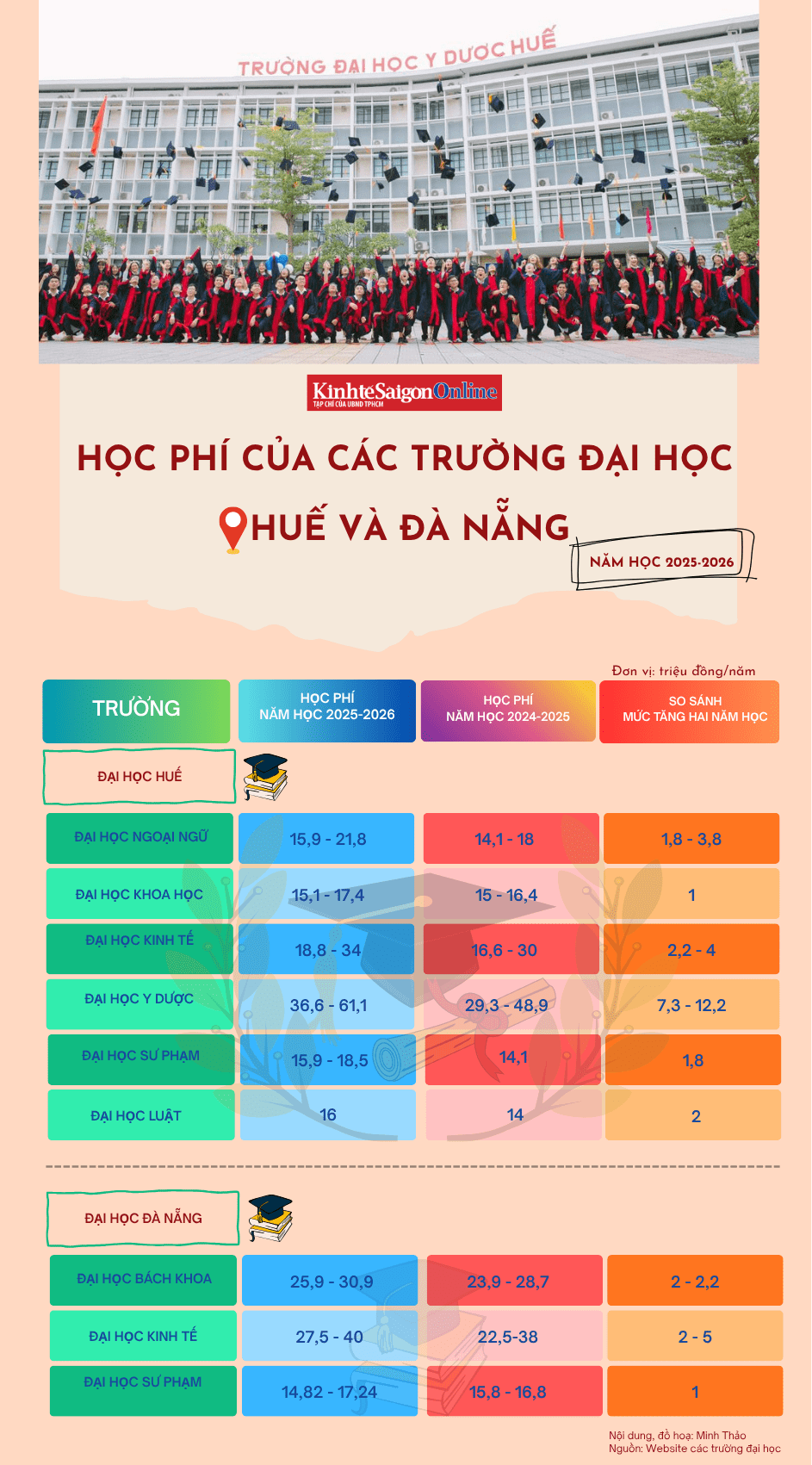 TRƯỜNG ĐẠI HỌC Y DƯỢC HUẾ

KinhtếSaigonOnline
TẠP CHÍ CỦA UBND TPHCM

HỌC PHÍ CỦA CÁC TRƯỜNG ĐẠI HỌC HUẾ VÀ ĐÀ NẴNG

NĂM HỌC 2025-2026

Đơn vị: triệu đồng/năm

| TRƯỜNG | HỌC PHÍ NĂM HỌC 2025-2026 | HỌC PHÍ NĂM HỌC 2024-2025 | SO SÁNH MỨC TĂNG HAI NĂM HỌC |
|---|---|---|---|
| ĐẠI HỌC HUẾ | | | |
| ĐẠI HỌC NGOẠI NGỮ | 15,9 - 21,8 | 14,1 - 18 | 1,8 - 3,8 |
| ĐẠI HỌC KHOA HỌC | 15,1 - 17,4 | 15 - 16,4 | 1 |
| ĐẠI HỌC KINH TẾ | 18,8 - 34 | 16,6 - 30 | 2,2 - 4 |
| ĐẠI HỌC Y DƯỢC | 36,6 - 61,1 | 29,3 - 48,9 | 7,3 - 12,2 |
| ĐẠI HỌC SƯ PHẠM | 15,9 - 18,5 | 14,1 | 1,8 |
| ĐẠI HỌC LUẬT | 16 | 14 | 2 |
| ĐẠI HỌC ĐÀ NẴNG | | | |
| ĐẠI HỌC BÁCH KHOA | 25,9 - 30,9 | 23,9 - 28,7 | 2 - 2,2 |
| ĐẠI HỌC KINH TẾ | 27,5 - 40 | 22,5-38 | 2 - 5 |
| ĐẠI HỌC SƯ PHẠM | 14,82 - 17,24 | 15,8 - 16,8 | 1 |

Nội dung, đồ hoạ: Minh Thảo
Nguồn: Website các trường đại học